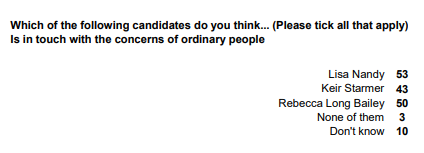 Which of the following candidates do you think... (Please tick all that apply)
Is in touch with the concerns of ordinary people

| | |
|---|---|
| Lisa Nandy | 53 |
| Keir Starmer | 43 |
| Rebecca Long Bailey | 50 |
| None of them | 3 |
| Don't know | 10 |